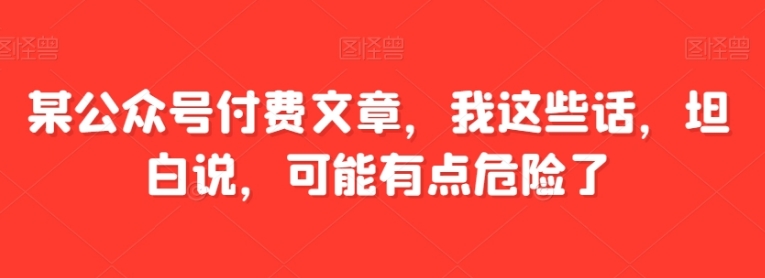 图怪兽 图怪兽 图怪兽

某公众号付费文章，我这些话，坦白说，可能有点危险了